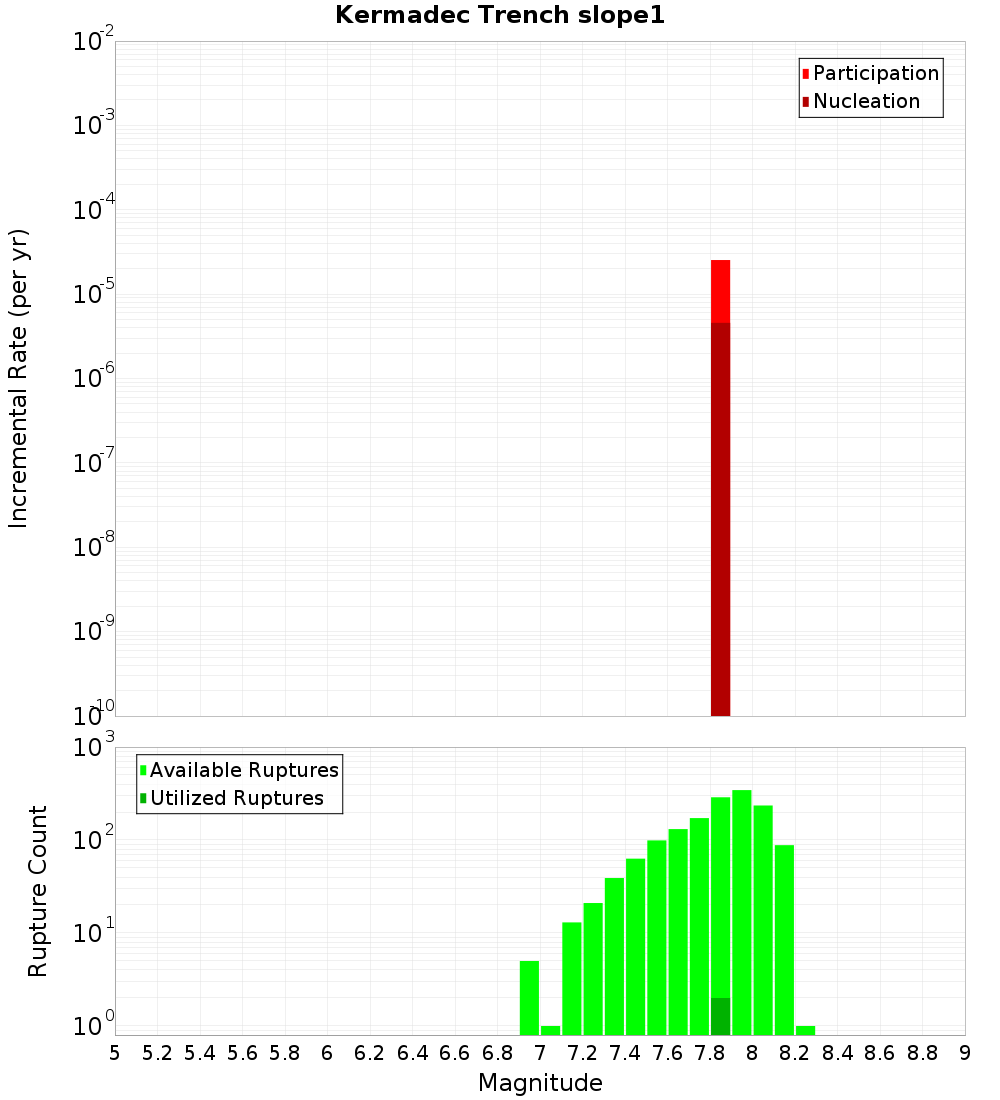 Kermadec Trench slope1

Participation
Nucleation

Incremental Rate (per yr)

$10^{-2}$
$10^{-3}$
$10^{-4}$
$10^{-5}$
$10^{-6}$
$10^{-7}$
$10^{-8}$
$10^{-9}$
$10^{-10}$

Available Ruptures
Utilized Ruptures

Rupture Count

$10^{3}$
$10^{2}$
$10^{1}$
$10^{0}$

5 5.2 5.4 5.6 5.8 6 6.2 6.4 6.6 6.8 7 7.2 7.4 7.6 7.8 8 8.2 8.4 8.6 8.8 9

Magnitude